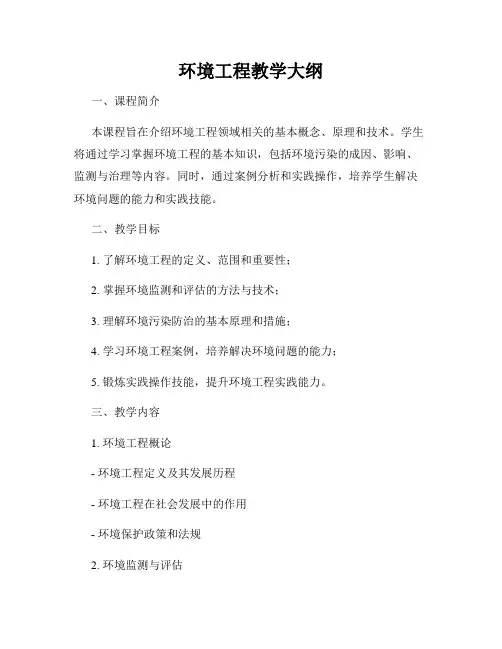 环境工程教学大纲

一、课程简介

本课程旨在介绍环境工程领域相关的基本概念、原理和技术。学生将通过学习掌握环境工程的基本知识，包括环境污染的成因、影响、监测与治理等内容。同时，通过案例分析和实践操作，培养学生解决环境问题的能力和实践技能。

二、教学目标

1. 了解环境工程的定义、范围和重要性；

2. 掌握环境监测和评估的方法与技术；

3. 理解环境污染防治的基本原理和措施；

4. 学习环境工程案例，培养解决环境问题的能力；

5. 锻炼实践操作技能，提升环境工程实践能力。

三、教学内容

1. 环境工程概论

- 环境工程定义及其发展历程

- 环境工程在社会发展中的作用

- 环境保护政策和法规

2. 环境监测与评估